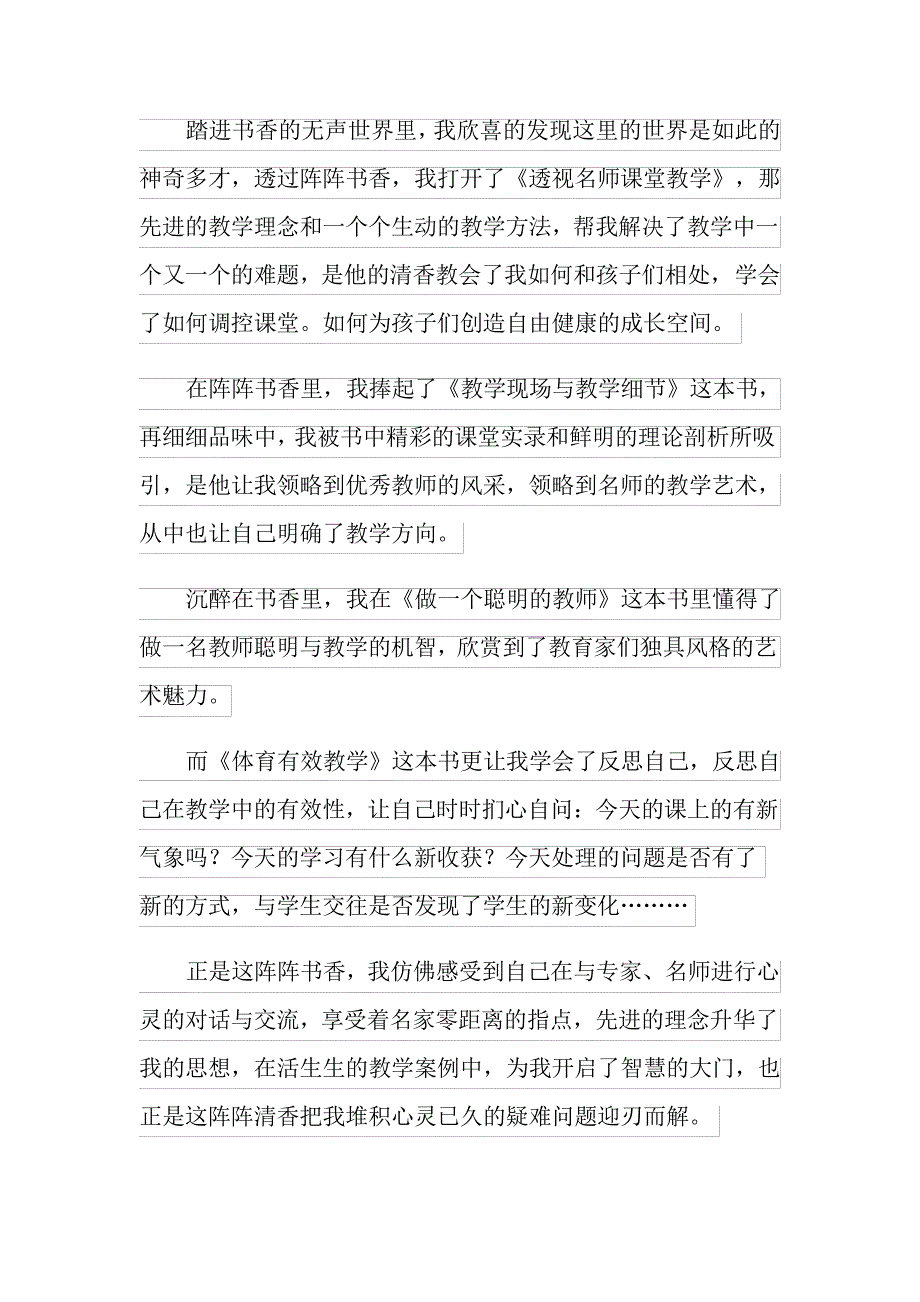 踏进书香的无声世界里，我欣喜的发现这里的世界是如此的神奇多才，透过阵阵书香，我打开了《透视名师课堂教学》，那先进的教学理念和一个个生动的教学方法，帮我解决了教学中一个又一个的难题，是他的清香教会了我如何和孩子们相处，学会了如何调控课堂。如何为孩子们创造自由健康的成长空间。

在阵阵书香里，我捧起了《教学现场与教学细节》这本书，再细细品味中，我被书中精彩的课堂实录和鲜明的理论剖析所吸引，是他让我领略到优秀教师的风采，领略到名师的教学艺术，从中也让自己明确了教学方向。

沉醉在书香里，我在《做一个聪明的教师》这本书里懂得了做一名教师聪明与教学的机智，欣赏到了教育家们独具风格的艺术魅力。

而《体育有效教学》这本书更让我学会了反思自己，反思自己在教学中的有效性，让自己时时扪心自问：今天的课上的有新气象吗？今天的学习有什么新收获？今天处理的问题是否有了新的方式，与学生交往是否发现了学生的新变化………

正是这阵阵书香，我仿佛感受到自己在与专家、名师进行心灵的对话与交流，享受着名家零距离的指点，先进的理念升华了我的思想，在活生生的教学案例中，为我开启了智慧的大门，也正是这阵阵清香把我堆积心灵已久的疑难问题迎刃而解。